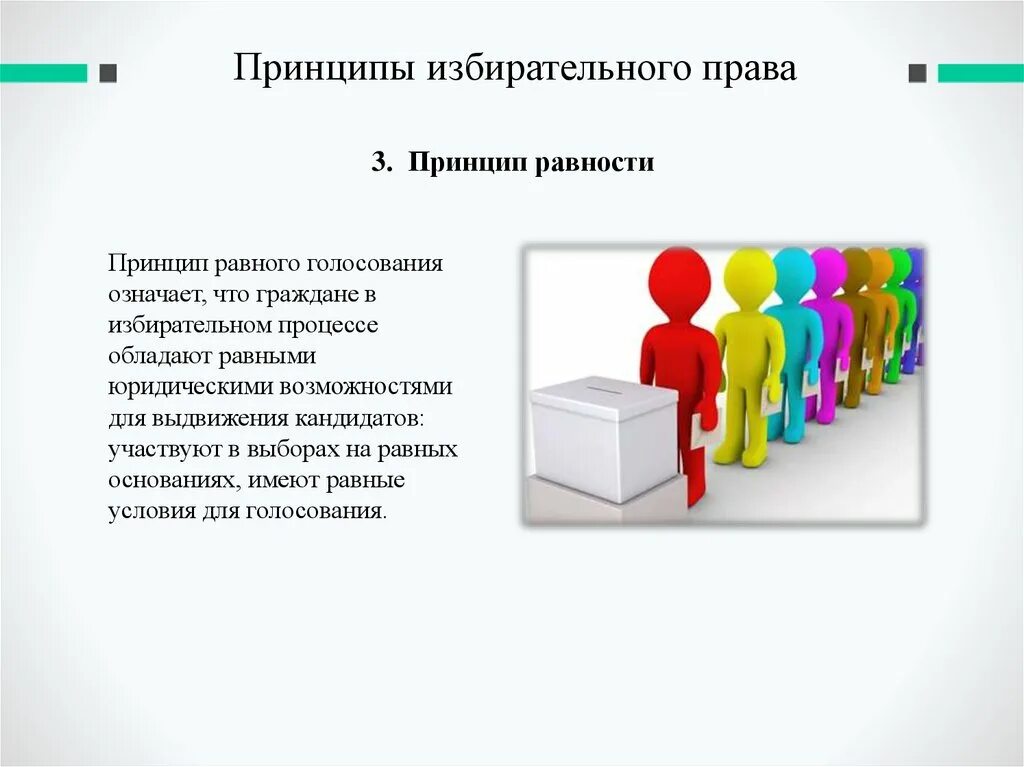 Принципы избирательного права

3. Принцип равности

Принцип равного голосования означает, что граждане в избирательном процессе обладают равными юридическими возможностями для выдвижения кандидатов: участвуют в выборах на равных основаниях, имеют равные условия для голосования.